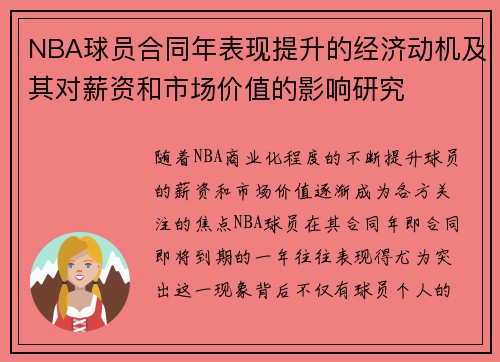 NBA球员合同年表现提升的经济动机及其对薪资和市场价值的影响研究

随着NBA商业化程度的不断提升球员的薪资和市场价值逐渐成为各方关注的焦点NBA球员在其合同年即合同即将到期的一年往往表现得尤为突出这一现象背后不仅有球员个人的